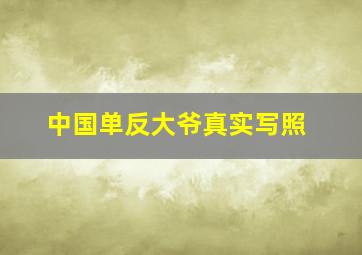 中国单反大爷真实写照